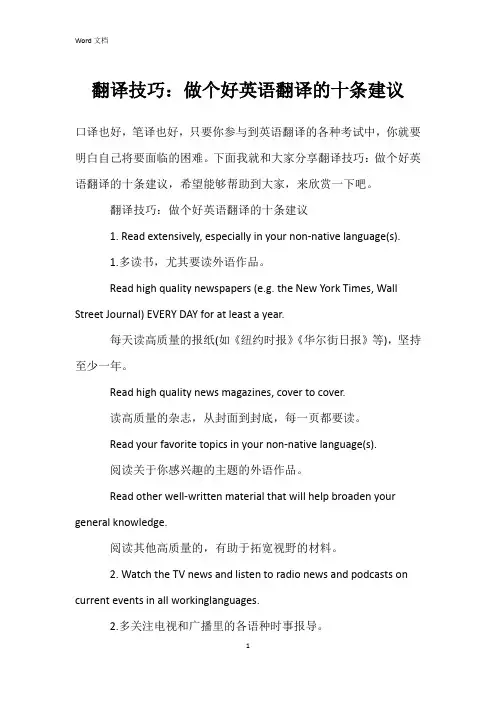 Word 文档

翻译技巧：做个好英语翻译的十条建议

口译也好，笔译也好，只要你参与到英语翻译的各种考试中，你就要明白自己将要面临的困难。下面我就和大家分享翻译技巧：做个好英语翻译的十条建议，希望能够帮助到大家，来欣赏一下吧。

翻译技巧：做个好英语翻译的十条建议

1. Read extensively, especially in your non-native language(s).

1.多读书，尤其要读外语作品。

Read high quality newspapers (e.g. the New York Times, Wall Street Journal) EVERY DAY for at least a year.

每天读高质量的报纸(如《纽约时报》《华尔街日报》等)，坚持至少一年。

Read high quality news magazines, cover to cover.

读高质量的杂志，从封面到封底，每一页都要读。

Read your favorite topics in your non-native language(s).

阅读关于你感兴趣的主题的外语作品。

Read other well-written material that will help broaden your general knowledge.

阅读其他高质量的，有助于拓宽视野的材料。

2. Watch the TV news and listen to radio news and podcasts on current events in all workinglanguages.

2.多关注电视和广播里的各语种时事报导。

1